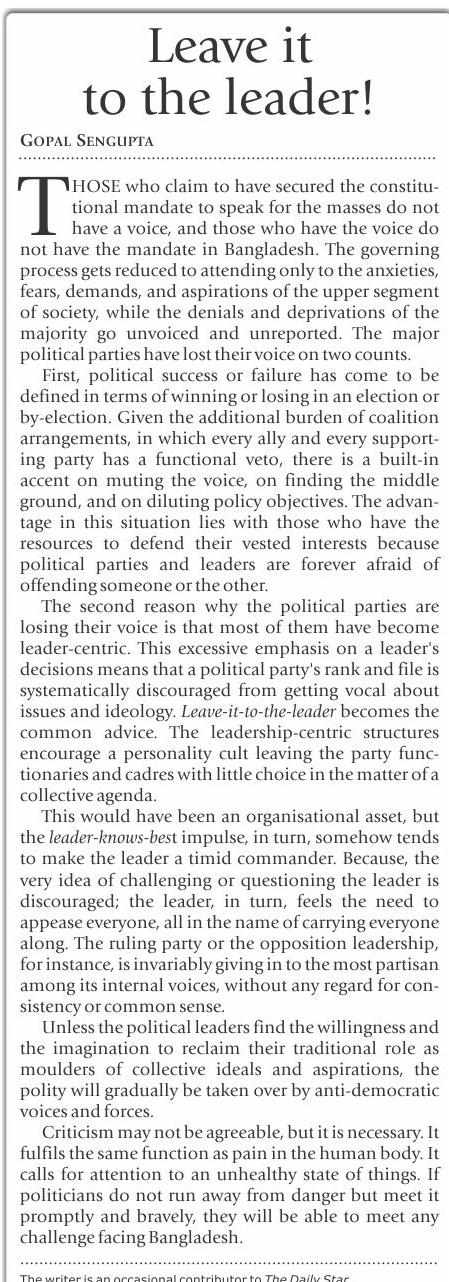 Leave it to the leader!

GOPAL SENGUPTA

THOSE who claim to have secured the constitutional mandate to speak for the masses do not have a voice, and those who have the voice do not have the mandate in Bangladesh. The governing process gets reduced to attending only to the anxieties, fears, demands, and aspirations of the upper segment of society, while the denials and deprivations of the majority go unvoiced and unreported. The major political parties have lost their voice on two counts.

First, political success or failure has come to be defined in terms of winning or losing in an election or by-election. Given the additional burden of coalition arrangements, in which every ally and every supporting party has a functional veto, there is a built-in accent on muting the voice, on finding the middle ground, and on diluting policy objectives. The advantage in this situation lies with those who have the resources to defend their vested interests because political parties and leaders are forever afraid of offending someone or the other.

The second reason why the political parties are losing their voice is that most of them have become leader-centric. This excessive emphasis on a leader's decisions means that a political party's rank and file is systematically discouraged from getting vocal about issues and ideology. Leave-it-to-the-leader becomes the common advice. The leadership-centric structures encourage a personality cult leaving the party functionaries and cadres with little choice in the matter of a collective agenda.

This would have been an organisational asset, but the leader-knows-best impulse, in turn, somehow tends to make the leader a timid commander. Because, the very idea of challenging or questioning the leader is discouraged; the leader, in turn, feels the need to appease everyone, all in the name of carrying everyone along. The ruling party or the opposition leadership, for instance, is invariably giving in to the most partisan among its internal voices, without any regard for consistency or common sense.

Unless the political leaders find the willingness and the imagination to reclaim their traditional role as moulders of collective ideals and aspirations, the polity will gradually be taken over by anti-democratic voices and forces.

Criticism may not be agreeable, but it is necessary. It fulfils the same function as pain in the human body. It calls for attention to an unhealthy state of things. If politicians do not run away from danger but meet it promptly and bravely, they will be able to meet any challenge facing Bangladesh.

The writer is an occasional contributor to The Daily Star.